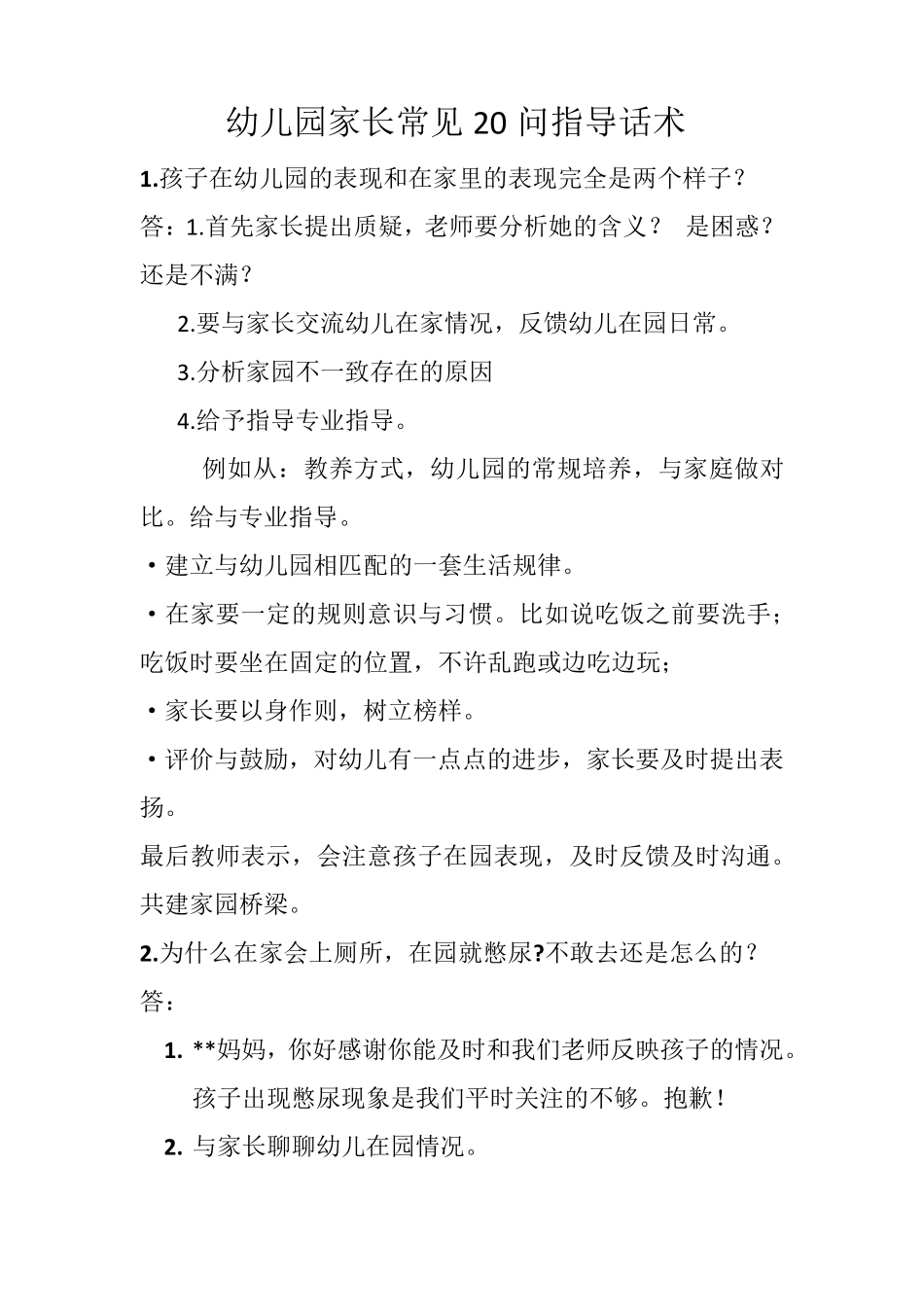 幼儿园家长常见 20 问指导话术

1.孩子在幼儿园的表现和在家里的表现完全是两个样子？

答：1.首先家长提出质疑，老师要分析她的含义？ 是困惑？还是不满？

2.要与家长交流幼儿在家情况，反馈幼儿在园日常。

3.分析家园不一致存在的原因

4.给予指导专业指导。

例如从：教养方式，幼儿园的常规培养，与家庭做对比。给与专业指导。

·建立与幼儿园相匹配的一套生活规律。

·在家要一定的规则意识与习惯。比如说吃饭之前要洗手；吃饭时要坐在固定的位置，不许乱跑或边吃边玩；

·家长要以身作则，树立榜样。

·评价与鼓励，对幼儿有一点点的进步，家长要及时提出表扬。

最后教师表示，会注意孩子在园表现，及时反馈及时沟通。共建家园桥梁。

2.为什么在家会上厕所，在园就憋尿?不敢去还是怎么的？

答：

1. **妈妈，你好感谢你能及时和我们老师反映孩子的情况。孩子出现憋尿现象是我们平时关注的不够。抱歉！

2. 与家长聊聊幼儿在园情况。